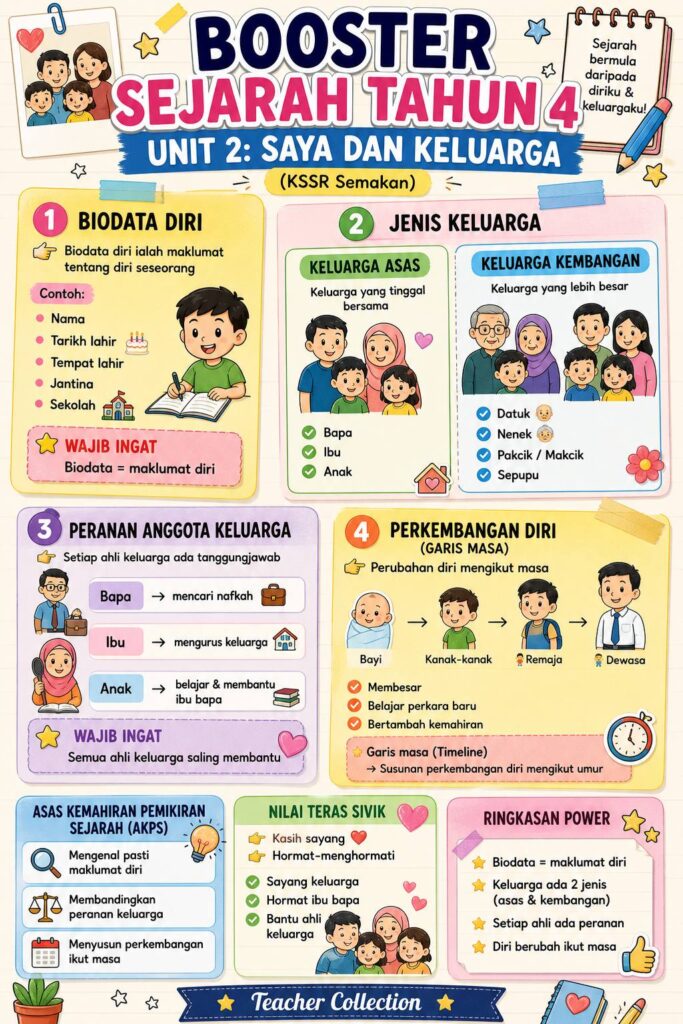 BOOSTER
SEJARAH TAHUN 4
UNIT 2: SAYA DAN KELUARGA
(KSSR Semakan)

Sejarah bermula daripada diriku & keluargaku!

1 BIODATA DIRI
Biodata diri ialah maklumat tentang diri seseorang
Contoh:
Nama
Tarikh lahir
Tempat lahir
Jantina
Sekolah
WAJIB INGAT
Biodata = maklumat diri

2 JENIS KELUARGA
KELUARGA ASAS
Keluarga yang tinggal bersama
Bapa
Ibu
Anak
KELUARGA KEMBANGAN
Keluarga yang lebih besar
Datuk
Nenek
Pakcik / Makcik
Sepupu

3 PERANAN ANGGOTA KELUARGA
Setiap ahli keluarga ada tanggungjawab
Bapa → mencari nafkah
Ibu → mengurus keluarga
Anak → belajar & membantu ibu bapa
WAJIB INGAT
Semua ahli keluarga saling membantu

4 PERKEMBANGAN DIRI
(GARIS MASA)
Perubahan diri mengikut masa
Bayi → Kanak-kanak → Remaja → Dewasa
Membesar
Belajar perkara baru
Bertambah kemahiran
Garis masa (Timeline)
→ Susunan perkembangan diri mengikut umur

ASAS KEMAHIRAN PEMIKIRAN SEJARAH (AKPS)
Mengenal pasti maklumat diri
Membandingkan peranan keluarga
Menyusun perkembangan ikut masa

NILAI TERAS SIVIK
Kasih sayang
Hormat-menghormati
Sayang keluarga
Hormat ibu bapa
Bantu ahli keluarga

RINGKASAN POWER
Biodata = maklumat diri
Keluarga ada 2 jenis (asas & kembangan)
Setiap ahli ada peranan
Diri berubah ikut masa

Teacher Collection